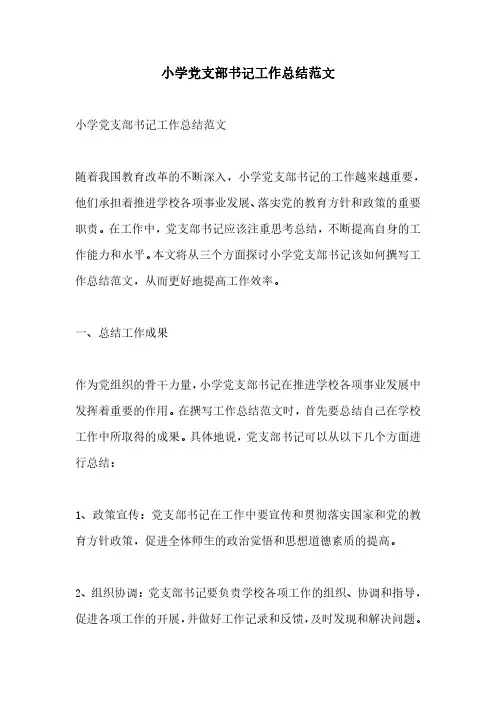 小学党支部书记工作总结范文

小学党支部书记工作总结范文

随着我国教育改革的不断深入，小学党支部书记的工作越来越重要，他们承担着推进学校各项事业发展、落实党的教育方针和政策的重要职责。在工作中，党支部书记应该注重思考总结，不断提高自身的工作能力和水平。本文将从三个方面探讨小学党支部书记该如何撰写工作总结范文，从而更好地提高工作效率。

一、总结工作成果

作为党组织的骨干力量，小学党支部书记在推进学校各项事业发展中发挥着重要的作用。在撰写工作总结范文时，首先要总结自己在学校工作中所取得的成果。具体地说，党支部书记可以从以下几个方面进行总结：

1、政策宣传：党支部书记在工作中要宣传和贯彻落实国家和党的教育方针政策，促进全体师生的政治觉悟和思想道德素质的提高。

2、组织协调：党支部书记要负责学校各项工作的组织、协调和指导，促进各项工作的开展，并做好工作记录和反馈，及时发现和解决问题。